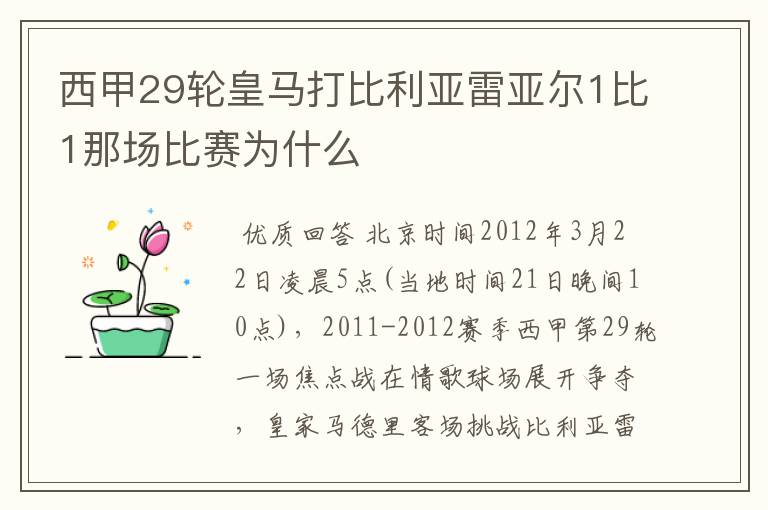 西甲29轮皇马打比利亚雷亚尔1比1那场比赛为什么

优质回答 北京时间2012年3月22日凌晨5点(当地时间21日晚间10点)，2011-2012赛季西甲第29轮一场焦点战在情歌球场展开争夺，皇家马德里客场挑战比利亚雷